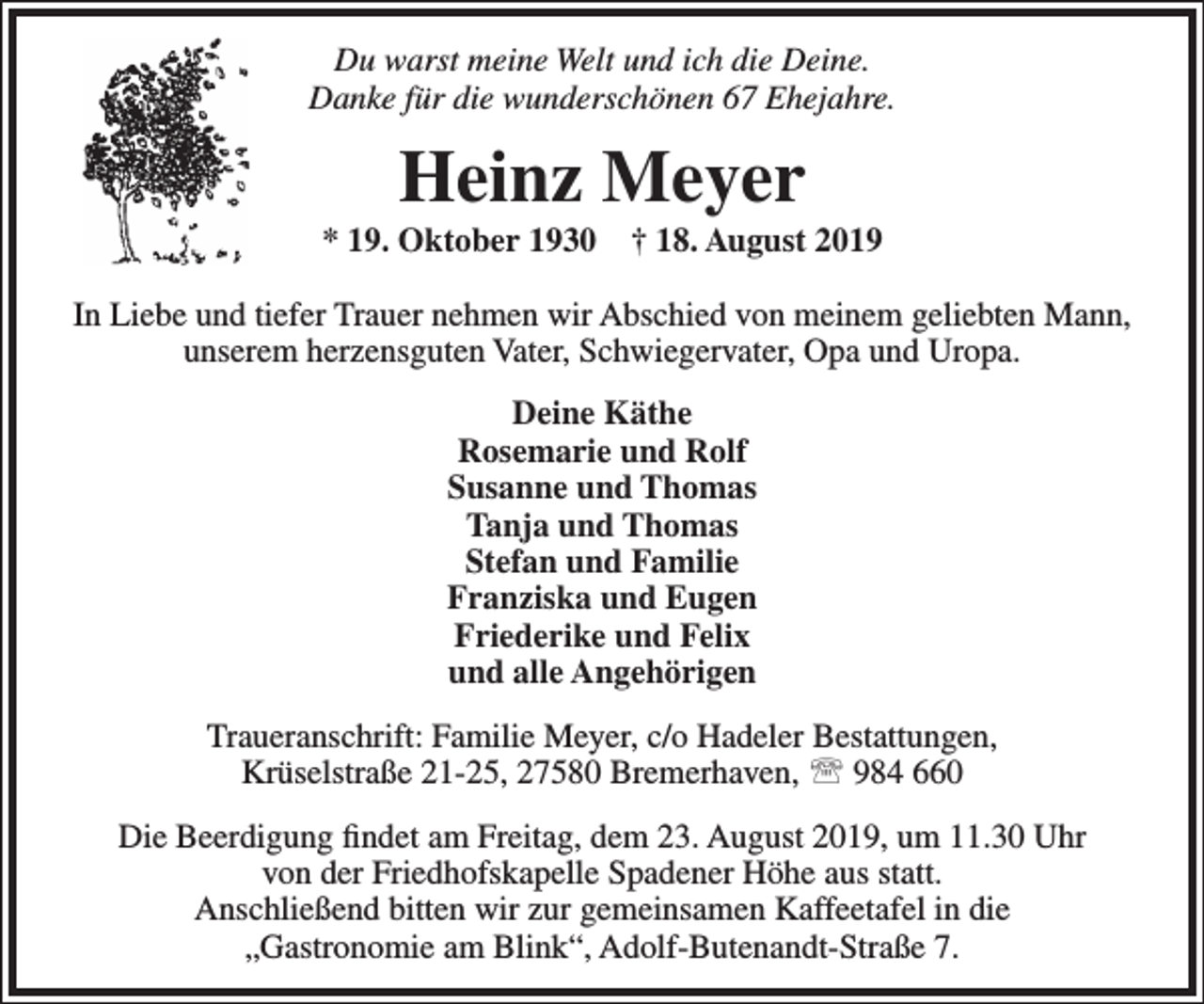 Du warst meine Welt und ich die Deine.
Danke für die wunderschönen 67 Ehejahre.

Heinz Meyer

* 19. Oktober 1930 † 18. August 2019

In Liebe und tiefer Trauer nehmen wir Abschied von meinem geliebten Mann, unserem herzensguten Vater, Schwiegervater, Opa und Uropa.

Deine Käthe
Rosemarie und Rolf
Susanne und Thomas
Tanja und Thomas
Stefan und Familie
Franziska und Eugen
Friederike und Felix
und alle Angehörigen

Traueranschrift: Familie Meyer, c/o Hadeler Bestattungen,
Krüselstraße 21-25, 27580 Bremerhaven, ☏ 984 660

Die Beerdigung findet am Freitag, dem 23. August 2019, um 11.30 Uhr von der Friedhofskapelle Spadener Höhe aus statt. Anschließend bitten wir zur gemeinsamen Kaffeetafel in die „Gastronomie am Blink“, Adolf-Butenandt-Straße 7.